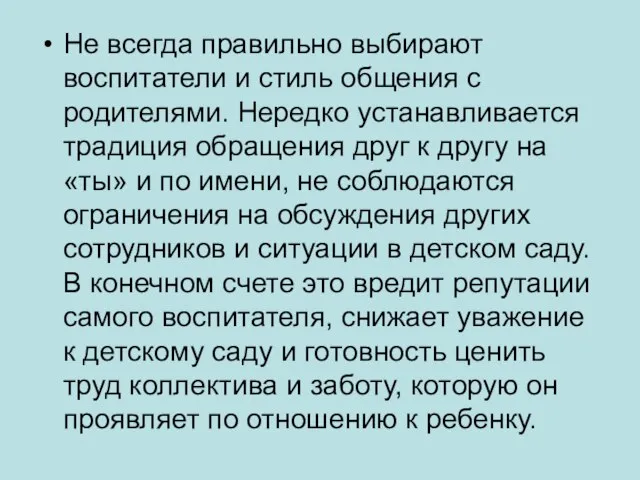 • Не всегда правильно выбирают воспитатели и стиль общения с родителями. Нередко устанавливается традиция обращения друг к другу на «ты» и по имени, не соблюдаются ограничения на обсуждения других сотрудников и ситуации в детском саду. В конечном счете это вредит репутации самого воспитателя, снижает уважение к детскому саду и готовность ценить труд коллектива и заботу, которую он проявляет по отношению к ребенку.